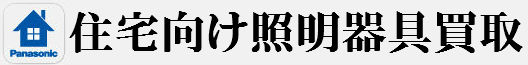 Panasonic

住宅向け照明器具買取